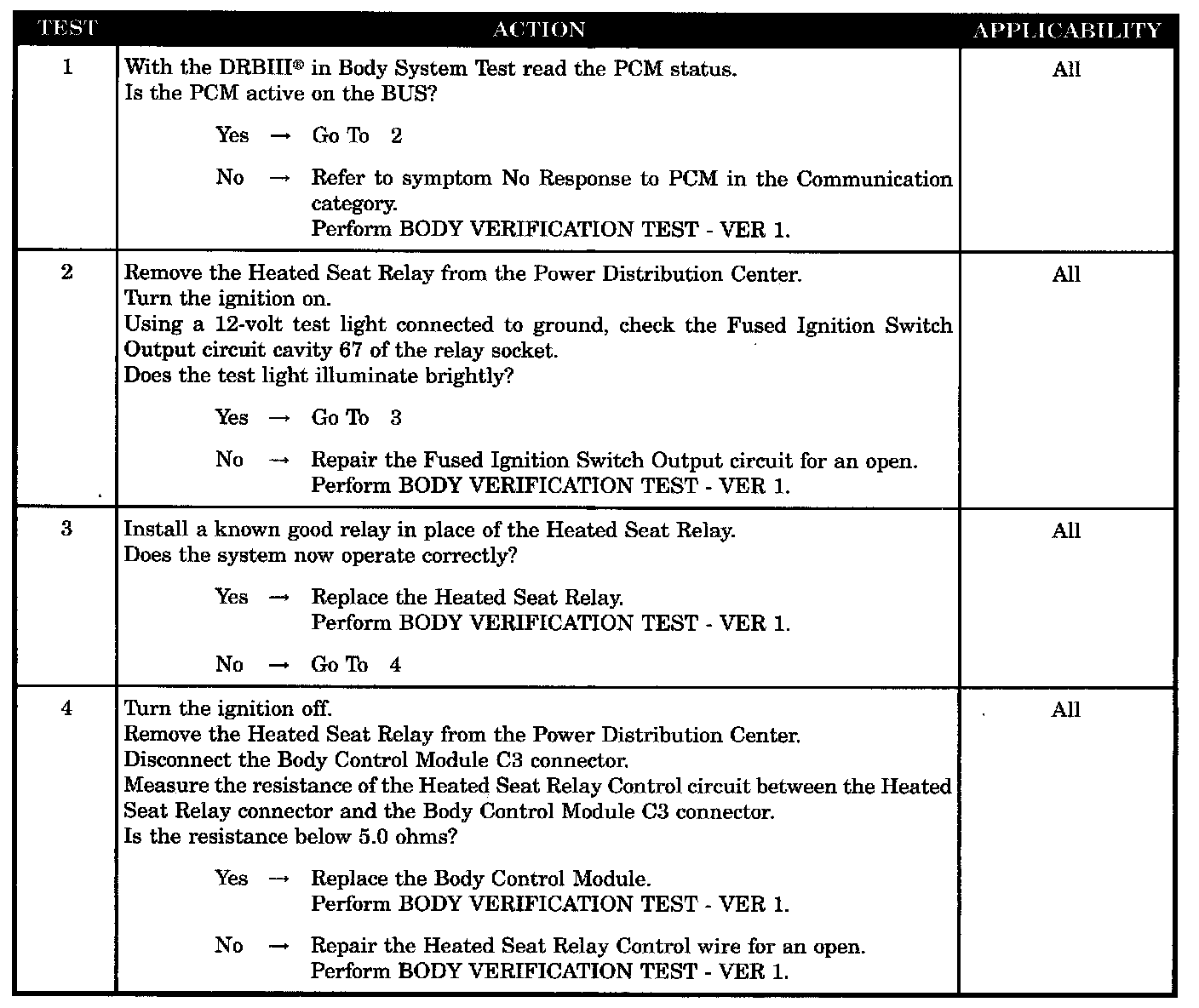 | TEST | ACTION | APPLICABILITY |
|---|---|---|
| 1 | With the DRBIII® in Body System Test read the PCM status.<br>Is the PCM active on the BUS?<br>Yes → Go To 2<br>No → Refer to symptom No Response to PCM in the Communication category.<br>Perform BODY VERIFICATION TEST - VER 1. | All |
| 2 | Remove the Heated Seat Relay from the Power Distribution Center.<br>Turn the ignition on.<br>Using a 12-volt test light connected to ground, check the Fused Ignition Switch Output circuit cavity 67 of the relay socket.<br>Does the test light illuminate brightly?<br>Yes → Go To 3<br>No → Repair the Fused Ignition Switch Output circuit for an open.<br>Perform BODY VERIFICATION TEST - VER 1. | All |
| 3 | Install a known good relay in place of the Heated Seat Relay.<br>Does the system now operate correctly?<br>Yes → Replace the Heated Seat Relay.<br>Perform BODY VERIFICATION TEST - VER 1.<br>No → Go To 4 | All |
| 4 | Turn the ignition off.<br>Remove the Heated Seat Relay from the Power Distribution Center.<br>Disconnect the Body Control Module C3 connector.<br>Measure the resistance of the Heated Seat Relay Control circuit between the Heated Seat Relay connector and the Body Control Module C3 connector.<br>Is the resistance below 5.0 ohms?<br>Yes → Replace the Body Control Module.<br>Perform BODY VERIFICATION TEST - VER 1.<br>No → Repair the Heated Seat Relay Control wire for an open.<br>Perform BODY VERIFICATION TEST - VER 1. | All |